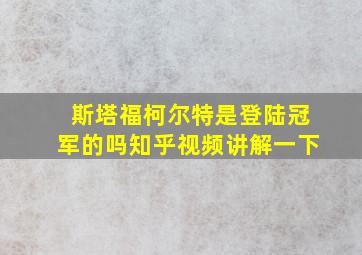 斯塔福柯尔特是登陆冠军的吗知乎视频讲解一下